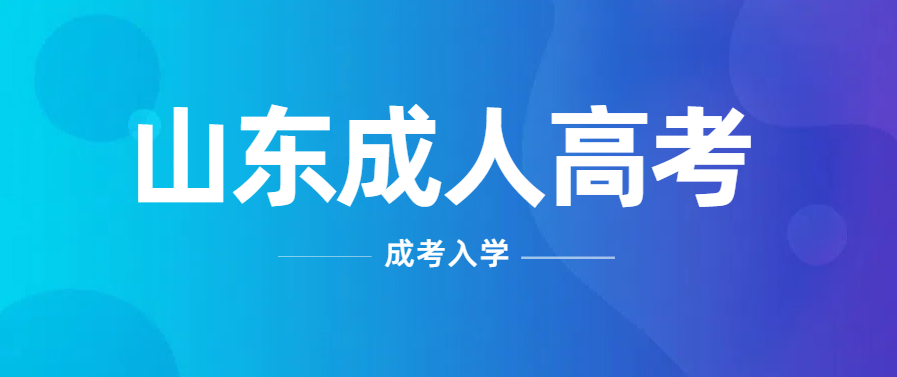 山东成人高考

成考入学